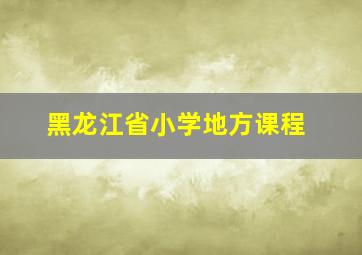 黑龙江省小学地方课程